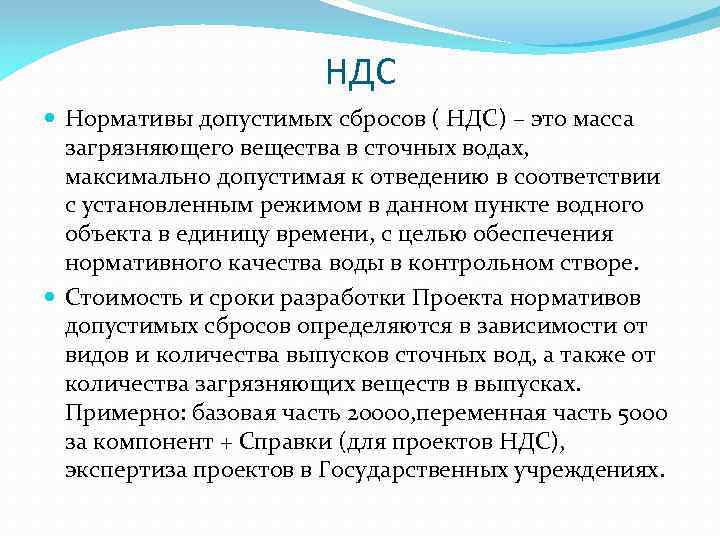 НДС

Нормативы допустимых сбросов ( НДС) – это масса загрязняющего вещества в сточных водах, максимально допустимая к отведению в соответствии с установленным режимом в данном пункте водного объекта в единицу времени, с целью обеспечения нормативного качества воды в контрольном створе.

Стоимость и сроки разработки Проекта нормативов допустимых сбросов определяются в зависимости от видов и количества выпусков сточных вод, а также от количества загрязняющих веществ в выпусках. Примерно: базовая часть 20000,переменная часть 5000 за компонент + Справки (для проектов НДС), экспертиза проектов в Государственных учреждениях.